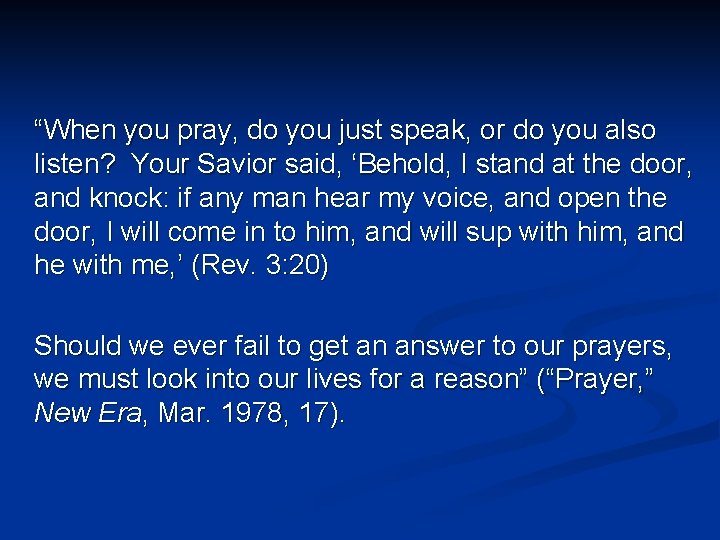 “When you pray, do you just speak, or do you also listen?  Your Savior said, ‘Behold, I stand at the door, and knock: if any man hear my voice, and open the door, I will come in to him, and will sup with him, and he with me,’ (Rev. 3:20)

Should we ever fail to get an answer to our prayers, we must look into our lives for a reason” (“Prayer,” New Era, Mar. 1978, 17).